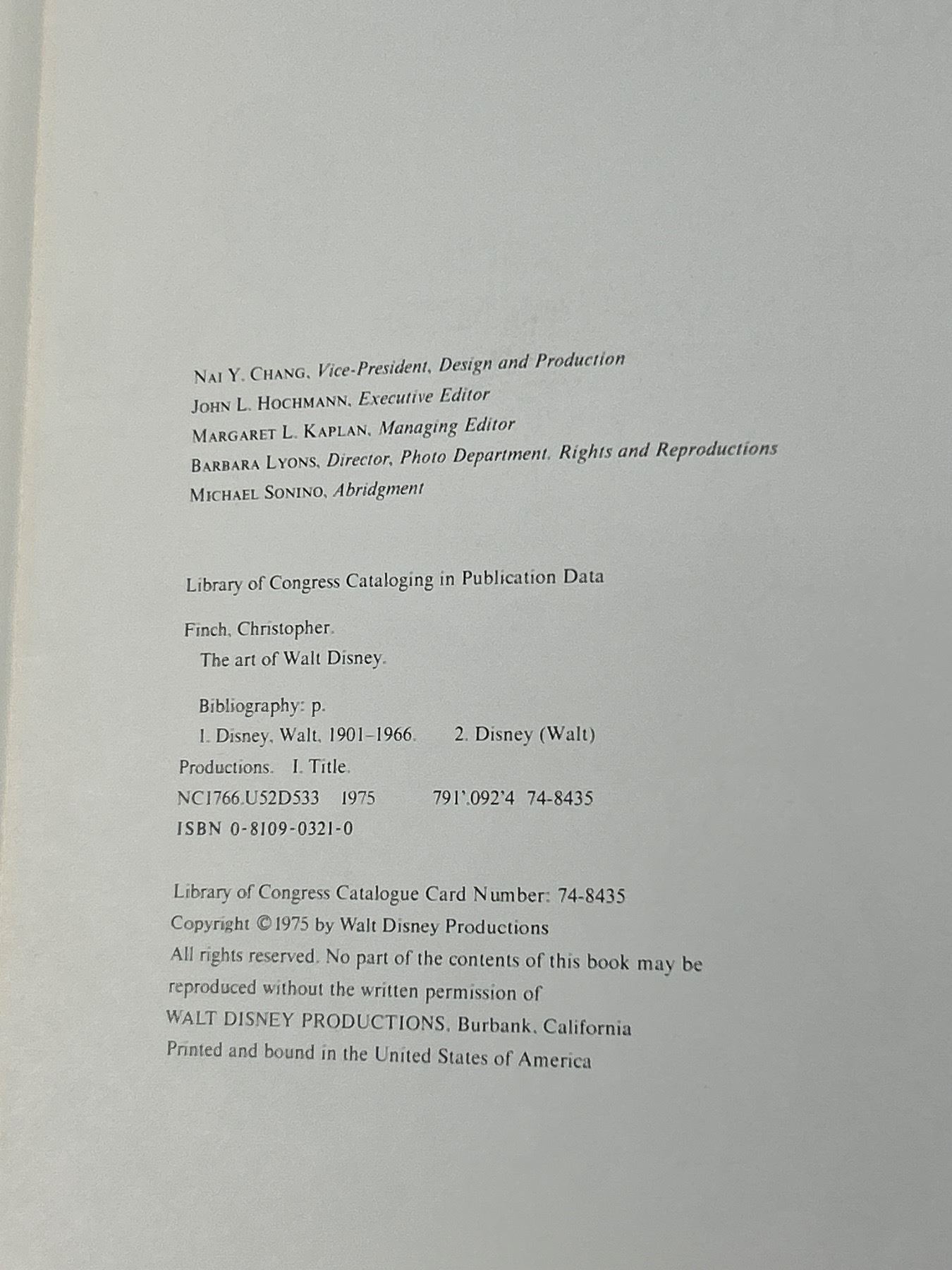 NAI Y. CHANG, Vice-President, Design and Production
JOHN L. HOCHMANN, Executive Editor
MARGARET L. KAPLAN, Managing Editor
BARBARA LYONS, Director, Photo Department, Rights and Reproductions
MICHAEL SONINO, Abridgment

Library of Congress Cataloging in Publication Data

Finch, Christopher.
The art of Walt Disney.

Bibliography: p.
1. Disney, Walt, 1901–1966. 2. Disney (Walt) Productions. I. Title.
NC1766.U52D533 1975 791'.092'4 74-8435
ISBN 0-8109-0321-0

Library of Congress Catalogue Card Number: 74-8435
Copyright © 1975 by Walt Disney Productions
All rights reserved. No part of the contents of this book may be reproduced without the written permission of
WALT DISNEY PRODUCTIONS, Burbank, California
Printed and bound in the United States of America